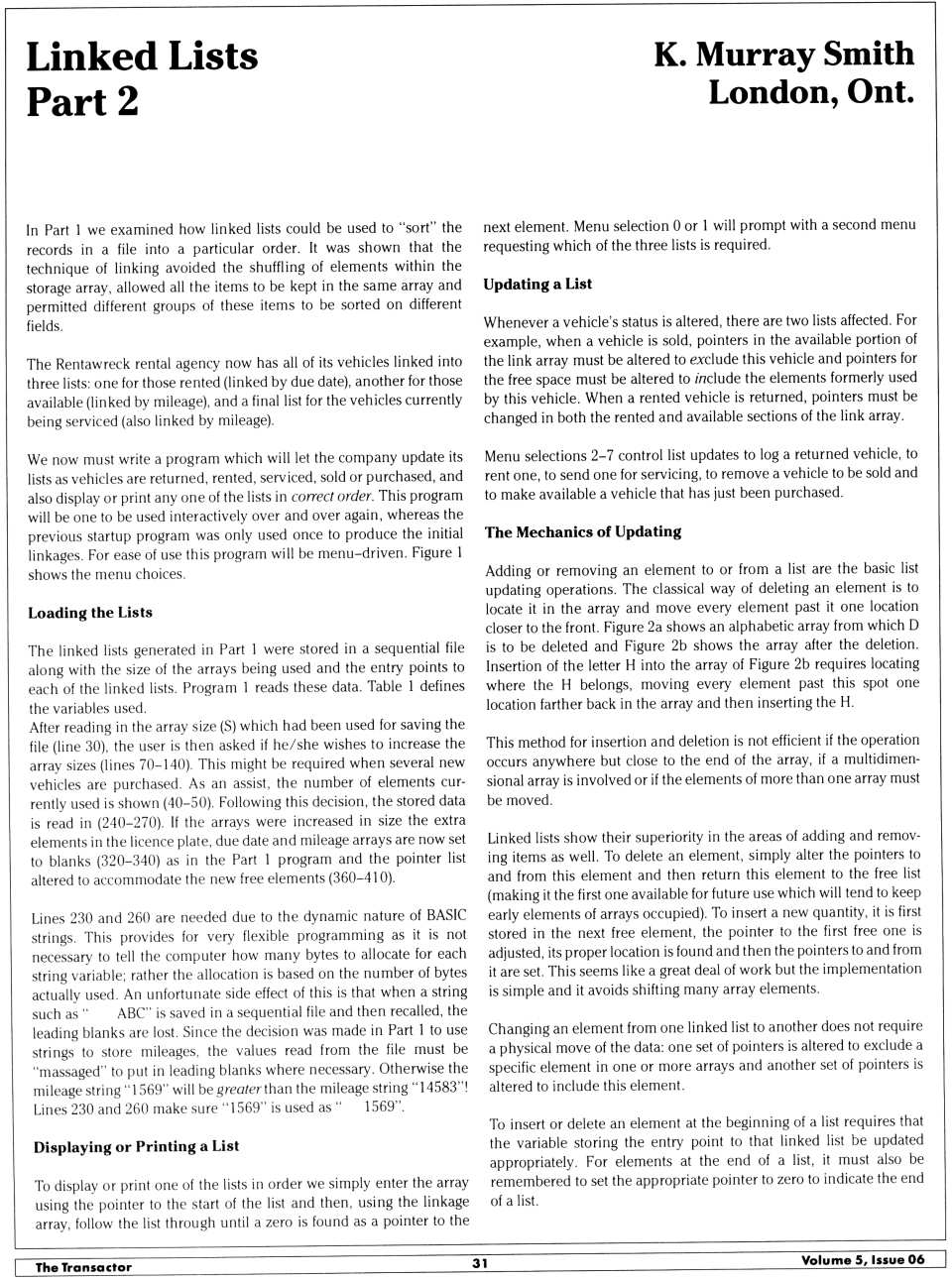 Linked Lists
Part 2

K. Murray Smith
London, Ont.

In Part 1 we examined how linked lists could be used to "sort" the records in a file into a particular order. It was shown that the technique of linking avoided the shuffling of elements within the storage array, allowed all the items to be kept in the same array and permitted different groups of these items to be sorted on different fields.

The Rentawreck rental agency now has all of its vehicles linked into three lists: one for those rented (linked by due date), another for those available (linked by mileage), and a final list for the vehicles currently being serviced (also linked by mileage).

We now must write a program which will let the company update its lists as vehicles are returned, rented, serviced, sold or purchased, and also display or print any one of the lists in correct order. This program will be one to be used interactively over and over again, whereas the previous startup program was only used once to produce the initial linkages. For ease of use this program will be menu-driven. Figure 1 shows the menu choices.

Loading the Lists

The linked lists generated in Part 1 were stored in a sequential file along with the size of the arrays being used and the entry points to each of the linked lists. Program 1 reads these data. Table 1 defines the variables used.
After reading in the array size (S) which had been used for saving the file (line 30), the user is then asked if he/she wishes to increase the array sizes (lines 70–140). This might be required when several new vehicles are purchased. As an assist, the number of elements currently used is shown (40–50). Following this decision, the stored data is read in (240–270). If the arrays were increased in size the extra elements in the licence plate, due date and mileage arrays are now set to blanks (320–340) as in the Part 1 program and the pointer list altered to accommodate the new free elements (360–410).

Lines 230 and 260 are needed due to the dynamic nature of BASIC strings. This provides for very flexible programming as it is not necessary to tell the computer how many bytes to allocate for each string variable; rather the allocation is based on the number of bytes actually used. An unfortunate side effect of this is that when a string such as "      ABC" is saved in a sequential file and then recalled, the leading blanks are lost. Since the decision was made in Part 1 to use strings to store mileages, the values read from the file must be "massaged" to put in leading blanks where necessary. Otherwise the mileage string "1569" will be greater than the mileage string "14583"! Lines 230 and 260 make sure "1569" is used as "    1569".

Displaying or Printing a List

To display or print one of the lists in order we simply enter the array using the pointer to the start of the list and then, using the linkage array, follow the list through until a zero is found as a pointer to the next element. Menu selection 0 or 1 will prompt with a second menu requesting which of the three lists is required.

Updating a List

Whenever a vehicle's status is altered, there are two lists affected. For example, when a vehicle is sold, pointers in the available portion of the link array must be altered to exclude this vehicle and pointers for the free space must be altered to include the elements formerly used by this vehicle. When a rented vehicle is returned, pointers must be changed in both the rented and available sections of the link array.

Menu selections 2–7 control list updates to log a returned vehicle, to rent one, to send one for servicing, to remove a vehicle to be sold and to make available a vehicle that has just been purchased.

The Mechanics of Updating

Adding or removing an element to or from a list are the basic list updating operations. The classical way of deleting an element is to locate it in the array and move every element past it one location closer to the front. Figure 2a shows an alphabetic array from which D is to be deleted and Figure 2b shows the array after the deletion. Insertion of the letter H into the array of Figure 2b requires locating where the H belongs, moving every element past this spot one location farther back in the array and then inserting the H.

This method for insertion and deletion is not efficient if the operation occurs anywhere but close to the end of the array, if a multidimensional array is involved or if the elements of more than one array must be moved.

Linked lists show their superiority in the areas of adding and removing items as well. To delete an element, simply alter the pointers to and from this element and then return this element to the free list (making it the first one available for future use which will tend to keep early elements of arrays occupied). To insert a new quantity, it is first stored in the next free element, the pointer to the first free one is adjusted, its proper location is found and then the pointers to and from it are set. This seems like a great deal of work but the implementation is simple and it avoids shifting many array elements.

Changing an element from one linked list to another does not require a physical move of the data: one set of pointers is altered to exclude a specific element in one or more arrays and another set of pointers is altered to include this element.

To insert or delete an element at the beginning of a list requires that the variable storing the entry point to that linked list be updated appropriately. For elements at the end of a list, it must also be remembered to set the appropriate pointer to zero to indicate the end of a list.

The Transactor 31 Volume 5, Issue 06